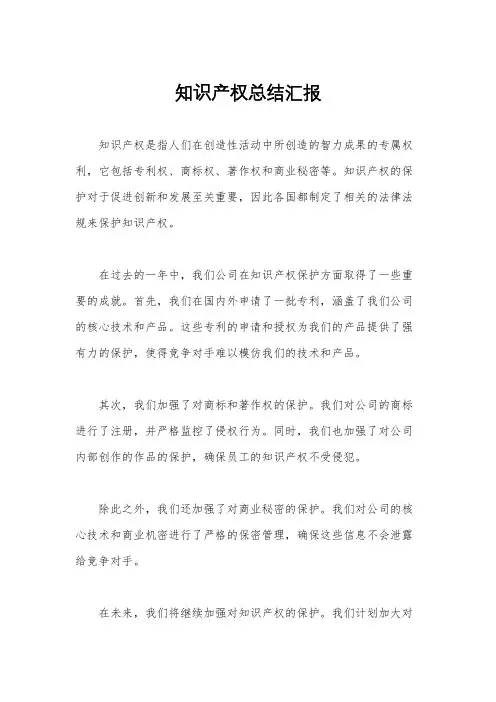 知识产权总结汇报

知识产权是指人们在创造性活动中所创造的智力成果的专属权利，它包括专利权、商标权、著作权和商业秘密等。知识产权的保护对于促进创新和发展至关重要，因此各国都制定了相关的法律法规来保护知识产权。

在过去的一年中，我们公司在知识产权保护方面取得了一些重要的成就。首先，我们在国内外申请了一批专利，涵盖了我们公司的核心技术和产品。这些专利的申请和授权为我们的产品提供了强有力的保护，使得竞争对手难以模仿我们的技术和产品。

其次，我们加强了对商标和著作权的保护。我们对公司的商标进行了注册，并严格监控了侵权行为。同时，我们也加强了对公司内部创作的作品的保护，确保员工的知识产权不受侵犯。

除此之外，我们还加强了对商业秘密的保护。我们对公司的核心技术和商业机密进行了严格的保密管理，确保这些信息不会泄露给竞争对手。

在未来，我们将继续加强对知识产权的保护。我们计划加大对